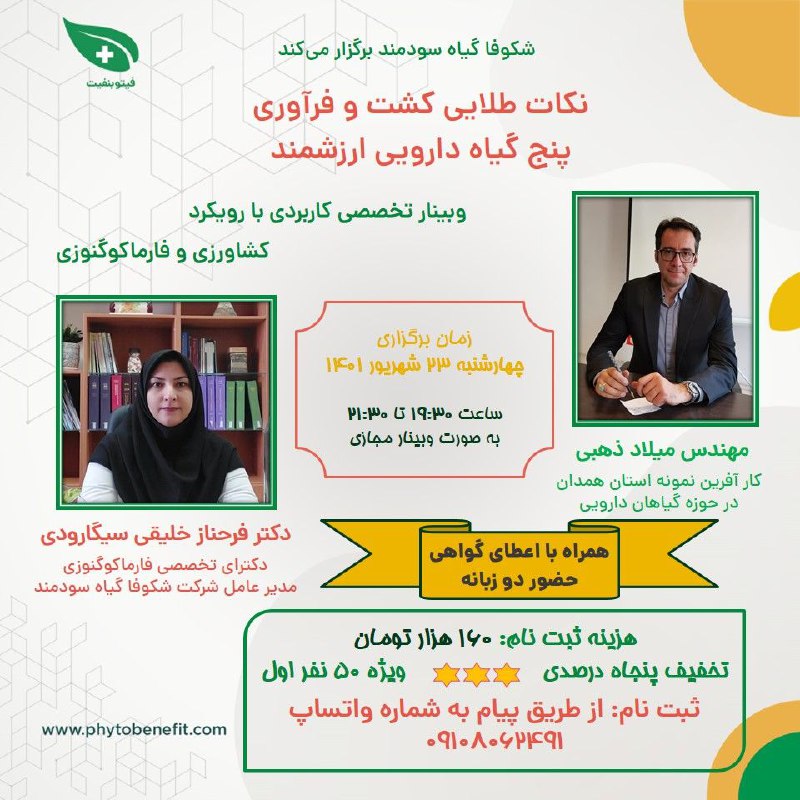 فیتوبنفیت

شکوفا گیاه سودمند برگزار می‌کند

نکات طلایی کشت و فرآوری
پنج گیاه دارویی ارزشمند

وبینار تخصصی کاربردی با رویکرد
کشاورزی و فارماکوگنوزی

زمان برگزاری
چهارشنبه ۲۳ شهریور ۱۴۰۱

ساعت ۱۹:۳۰ تا ۲۱:۳۰
به صورت وبینار مجازی

مهندس میلاد ذهبی
کار آفرین نمونه استان همدان
در حوزه گیاهان دارویی

دکتر فرحناز خلیقی سیگارودی
دکترای تخصصی فارماکوگنوزی
مدیر عامل شرکت شکوفا گیاه سودمند

همراه با اعطای گواهی
حضور دو زبانه

هزینه ثبت نام: ۱۶۰ هزار تومان
تخفیف پنجاه درصدی ویژه ۵۰ نفر اول
ثبت نام: از طریق پیام به شماره واتساپ
۰۹۱۰۸۰۶۲۴۹۱

www.phytobenefit.com